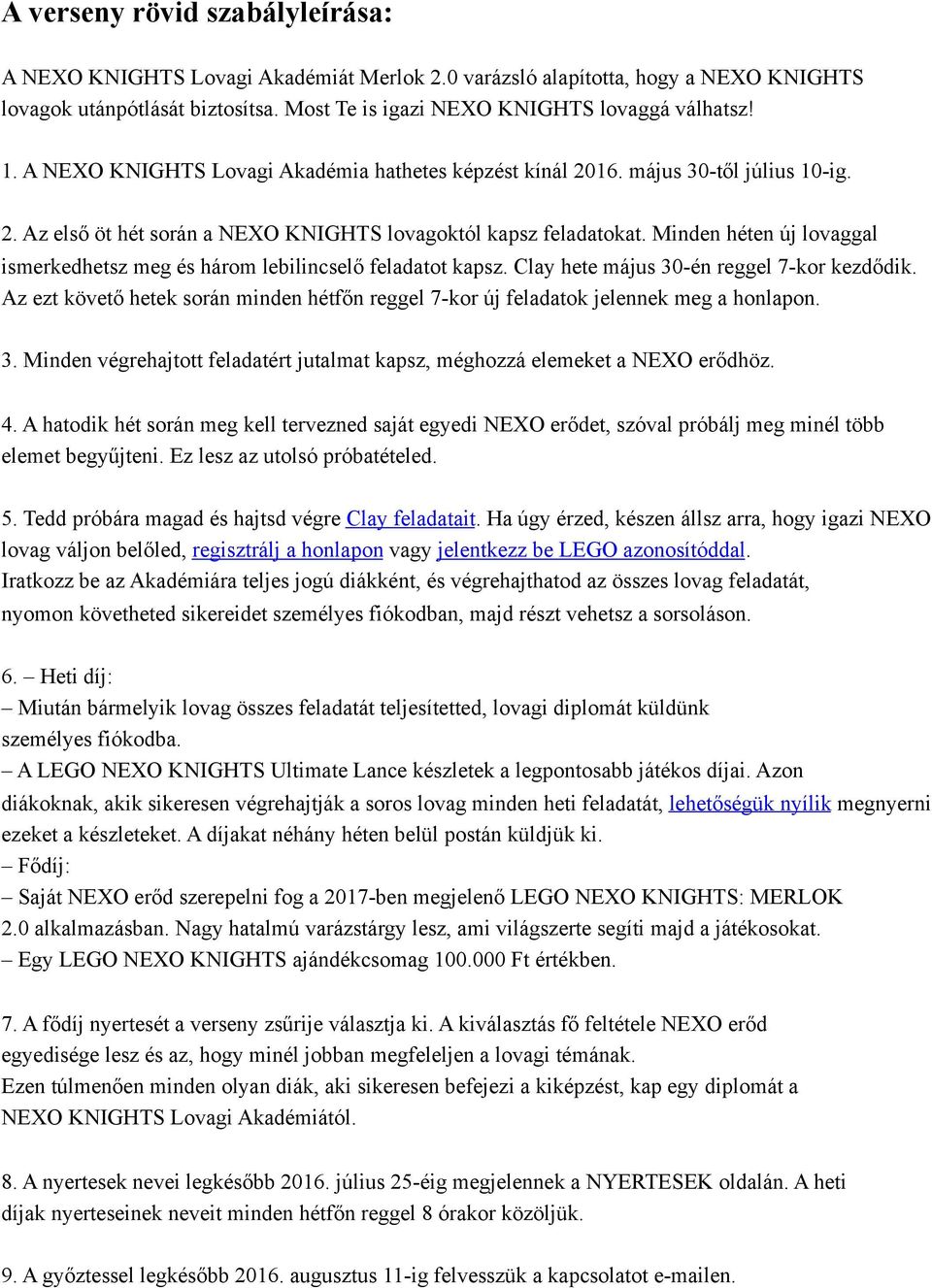 A verseny rövid szabályleírása:

A NEXO KNIGHTS Lovagi Akadémiát Merlok 2.0 varázsló alapította, hogy a NEXO KNIGHTS lovagok utánpótlását biztosítsa. Most Te is igazi NEXO KNIGHTS lovaggá válhatsz!

1. A NEXO KNIGHTS Lovagi Akadémia hathetes képzést kínál 2016. május 30-től július 10-ig.

2. Az első öt hét során a NEXO KNIGHTS lovagoktól kapsz feladatokat. Minden héten új lovaggal ismerkedhetsz meg és három lebilincselő feladatot kapsz. Clay hete május 30-én reggel 7-kor kezdődik. Az ezt követő hetek során minden hétfőn reggel 7-kor új feladatok jelennek meg a honlapon.

3. Minden végrehajtott feladatért jutalmat kapsz, méghozzá elemeket a NEXO erődhöz.

4. A hatodik hét során meg kell tervezned saját egyedi NEXO erődet, szóval próbálj meg minél több elemet begyűjteni. Ez lesz az utolsó próbatételed.

5. Tedd próbára magad és hajtsd végre Clay feladatait. Ha úgy érzed, készen állsz arra, hogy igazi NEXO lovag váljon belőled, regisztrálj a honlapon vagy jelentkezz be LEGO azonosítóddal. Iratkozz be az Akadémiára teljes jogú diákként, és végrehajthatod az összes lovag feladatát, nyomon követheted sikereidet személyes fiókodban, majd részt vehetsz a sorsoláson.

6. – Heti díj:
– Miután bármelyik lovag összes feladatát teljesítetted, lovagi diplomát küldünk személyes fiókodba.
– A LEGO NEXO KNIGHTS Ultimate Lance készletek a legpontosabb játékos díjai. Azon diákoknak, akik sikeresen végrehajtják a soros lovag minden heti feladatát, lehetőségük nyílik megnyerni ezeket a készleteket. A díjakat néhány héten belül postán küldjük ki.
– Fődíj:
– Saját NEXO erőd szerepelni fog a 2017-ben megjelenő LEGO NEXO KNIGHTS: MERLOK 2.0 alkalmazásban. Nagy hatalmú varázstárgy lesz, ami világszerte segíti majd a játékosokat.
– Egy LEGO NEXO KNIGHTS ajándékcsomag 100.000 Ft értékben.

7. A fődíj nyertesét a verseny zsűrije választja ki. A kiválasztás fő feltétele NEXO erőd egyedisége lesz és az, hogy minél jobban megfeleljen a lovagi témának.
Ezen túlmenően minden olyan diák, aki sikeresen befejezi a kiképzést, kap egy diplomát a NEXO KNIGHTS Lovagi Akadémiától.

8. A nyertesek nevei legkésőbb 2016. július 25-éig megjelennek a NYERTESEK oldalán. A heti díjak nyerteseinek neveit minden hétfőn reggel 8 órakor közöljük.

9. A győztessel legkésőbb 2016. augusztus 11-ig felvesszük a kapcsolatot e-mailen.